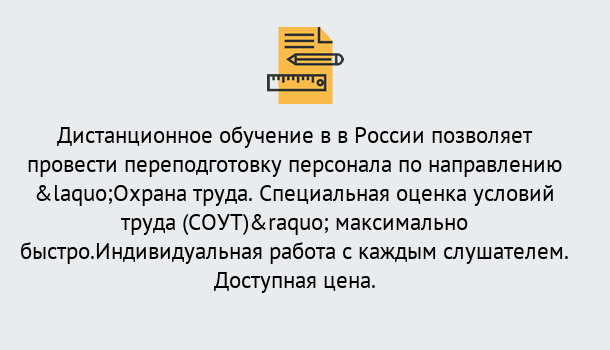 Дистанционное обучение в в России позволяет провести переподготовку персонала по направлению &laquo;Охрана труда. Специальная оценка условий труда (СОУТ)&raquo; максимально быстро.Индивидуальная работа с каждым слушателем. Доступная цена.